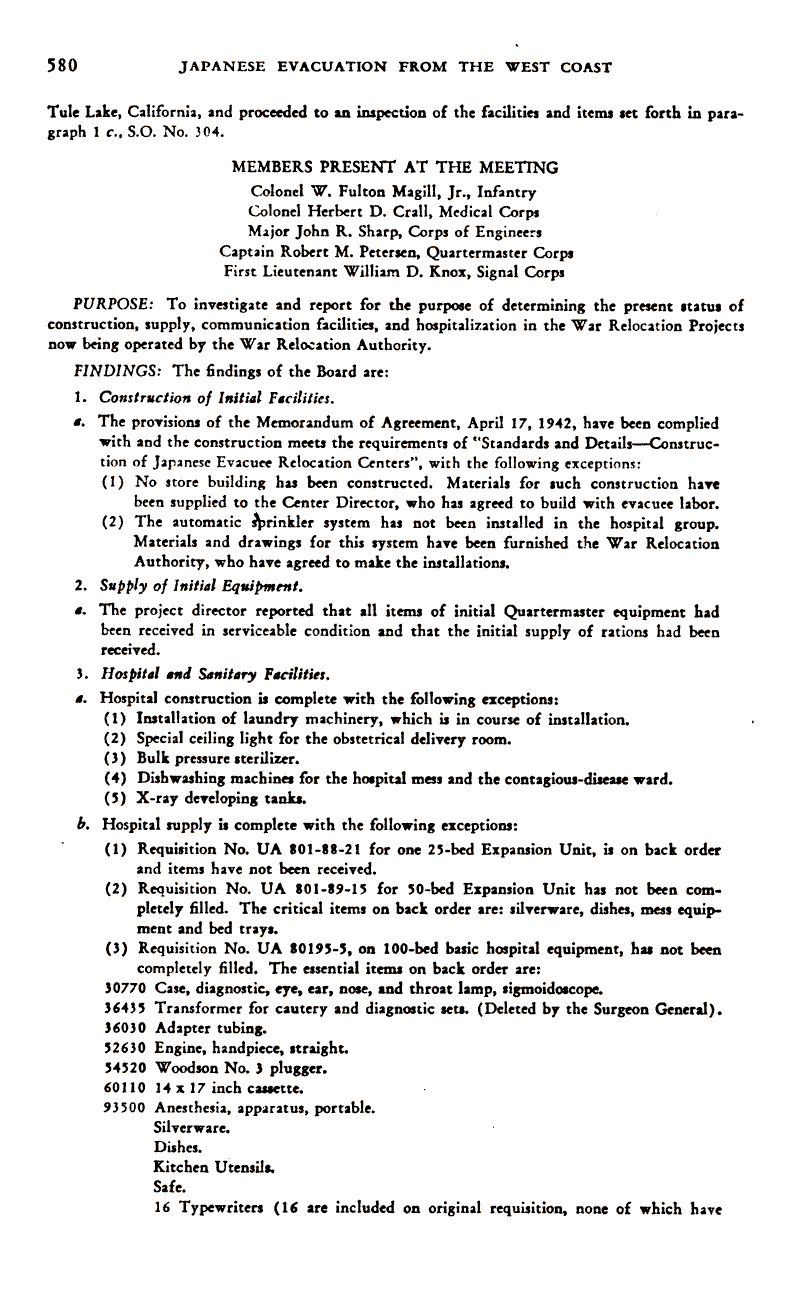 580 JAPANESE EVACUATION FROM THE WEST COAST

Tule Lake, California, and proceeded to an inspection of the facilities and items set forth in paragraph 1 c., S.O. No. 304.

MEMBERS PRESENT AT THE MEETING
Colonel W. Fulton Magill, Jr., Infantry
Colonel Herbert D. Crall, Medical Corps
Major John R. Sharp, Corps of Engineers
Captain Robert M. Petersen, Quartermaster Corps
First Lieutenant William D. Knox, Signal Corps

PURPOSE: To investigate and report for the purpose of determining the present status of construction, supply, communication facilities, and hospitalization in the War Relocation Projects now being operated by the War Relocation Authority.

FINDINGS: The findings of the Board are:

1. Construction of Initial Facilities.

a. The provisions of the Memorandum of Agreement, April 17, 1942, have been complied with and the construction meets the requirements of "Standards and Details—Construction of Japanese Evacuee Relocation Centers", with the following exceptions:
(1) No store building has been constructed. Materials for such construction have been supplied to the Center Director, who has agreed to build with evacuee labor.
(2) The automatic sprinkler system has not been installed in the hospital group. Materials and drawings for this system have been furnished the War Relocation Authority, who have agreed to make the installations.

2. Supply of Initial Equipment.

a. The project director reported that all items of initial Quartermaster equipment had been received in serviceable condition and that the initial supply of rations had been received.

3. Hospital and Sanitary Facilities.

a. Hospital construction is complete with the following exceptions:
(1) Installation of laundry machinery, which is in course of installation.
(2) Special ceiling light for the obstetrical delivery room.
(3) Bulk pressure sterilizer.
(4) Dishwashing machines for the hospital mess and the contagious-disease ward.
(5) X-ray developing tanks.

b. Hospital supply is complete with the following exceptions:
(1) Requisition No. UA 801-88-21 for one 25-bed Expansion Unit, is on back order and items have not been received.
(2) Requisition No. UA 801-89-15 for 50-bed Expansion Unit has not been completely filled. The critical items on back order are: silverware, dishes, mess equipment and bed trays.
(3) Requisition No. UA 80195-5, on 100-bed basic hospital equipment, has not been completely filled. The essential items on back order are:
30770 Case, diagnostic, eye, ear, nose, and throat lamp, sigmoidoscope.
36435 Transformer for cautery and diagnostic sets. (Deleted by the Surgeon General).
36030 Adapter tubing.
52630 Engine, handpiece, straight.
54520 Woodson No. 3 plugger.
60110 14 x 17 inch cassette.
93500 Anesthesia, apparatus, portable.
Silverware.
Dishes.
Kitchen Utensils.
Safe.
16 Typewriters (16 are included on original requisition, none of which have